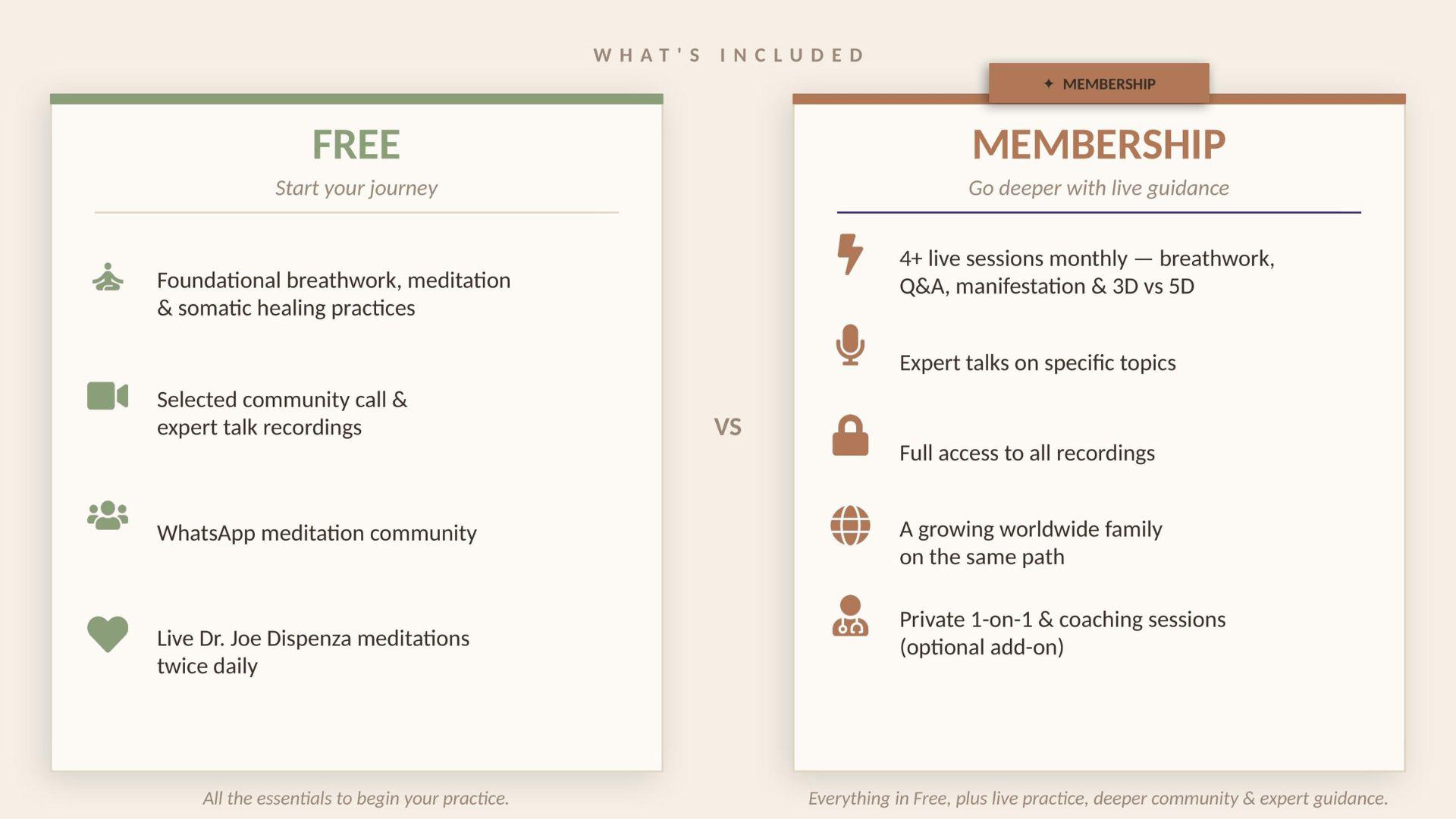 WHAT'S INCLUDED

FREE

Start your journey

Foundational breathwork, meditation & somatic healing practices

Selected community call & expert talk recordings

WhatsApp meditation community

Live Dr. Joe Dispenza meditations twice daily

All the essentials to begin your practice.

VS

✦ MEMBERSHIP

MEMBERSHIP

Go deeper with live guidance

4+ live sessions monthly — breathwork, Q&A, manifestation & 3D vs 5D

Expert talks on specific topics

Full access to all recordings

A growing worldwide family on the same path

Private 1-on-1 & coaching sessions (optional add-on)

Everything in Free, plus live practice, deeper community & expert guidance.